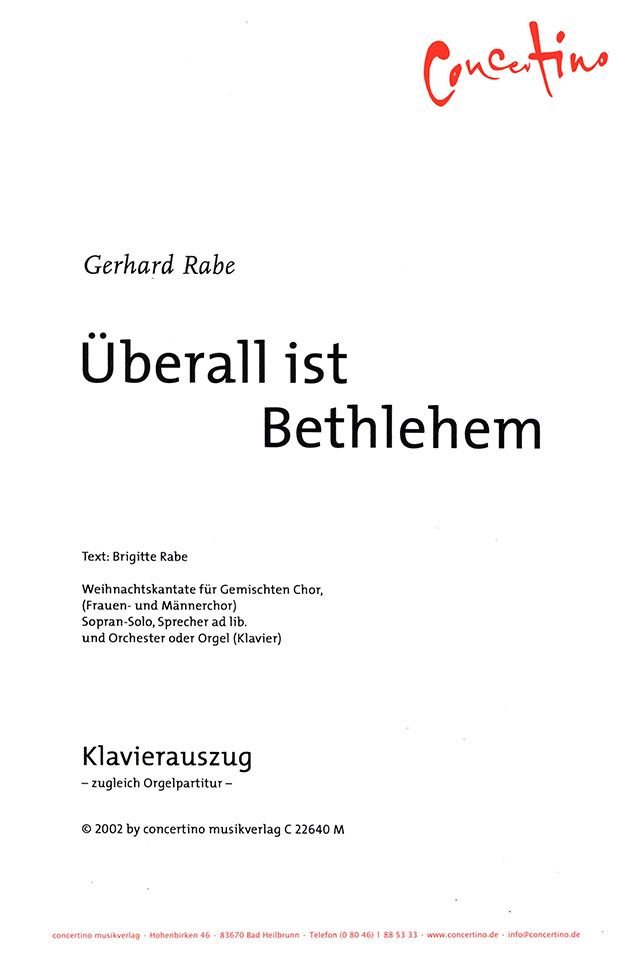 Concertino

Gerhard Rabe

Überall ist
Bethlehem

Text: Brigitte Rabe

Weihnachtskantate für Gemischten Chor,
(Frauen- und Männerchor)
Sopran-Solo, Sprecher ad lib.
und Orchester oder Orgel (Klavier)

Klavierauszug
– zugleich Orgelpartitur –

© 2002 by concertino musikverlag C 22640 M

concertino musikverlag · Hohenbirken 46 · 83670 Bad Heilbrunn · Telefon (0 80 46) 1 88 53 33 · www.concertino.de · info@concertino.de